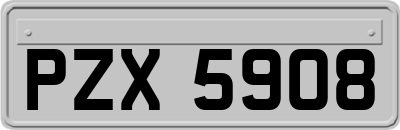 PZX 5908